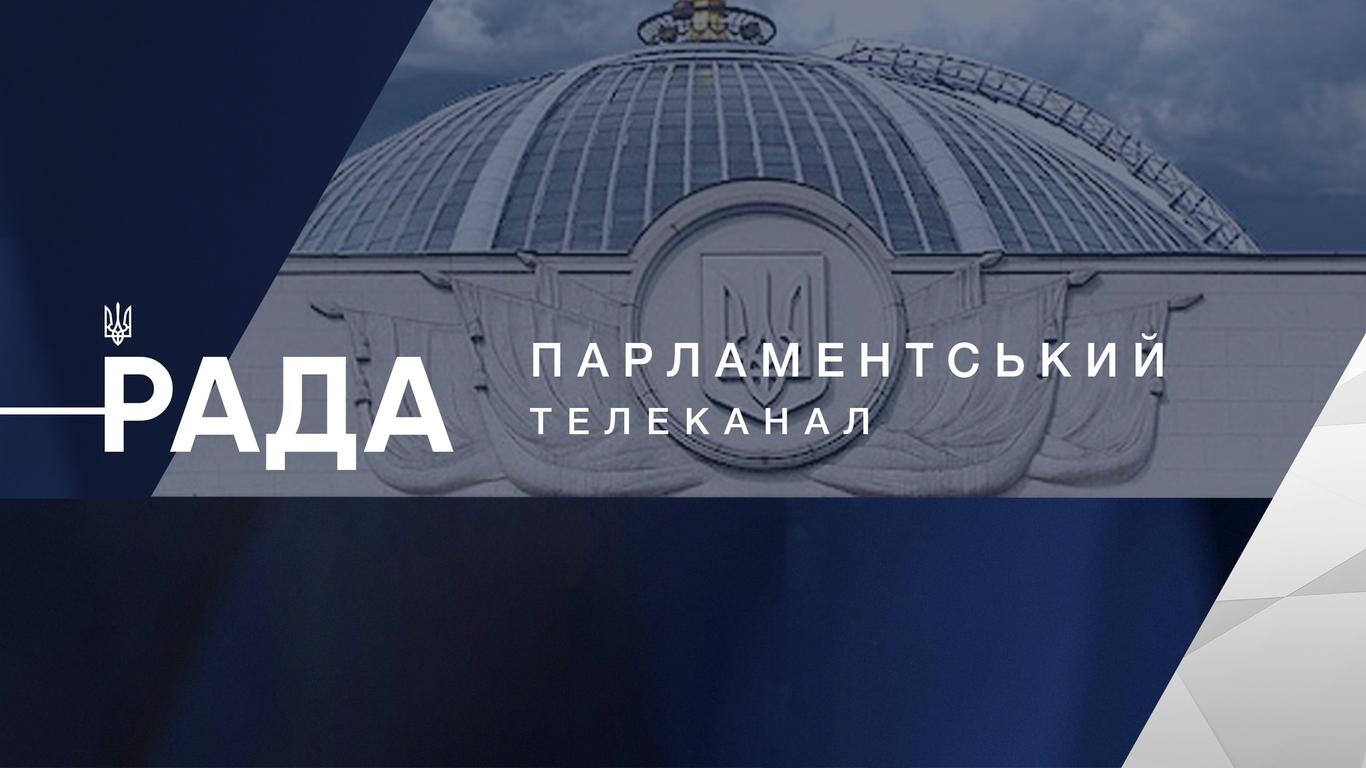 РАДА
ПАРЛАМЕНТСЬКИЙ
ТЕЛЕКАНАЛ